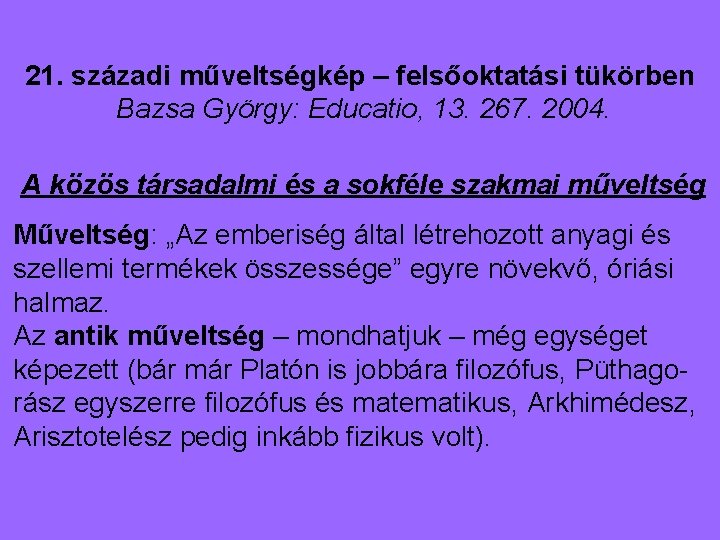 21. századi műveltségkép – felsőoktatási tükörben
Bazsa György: Educatio, 13. 267. 2004.

A közös társadalmi és a sokféle szakmai műveltség

Műveltség: „Az emberiség által létrehozott anyagi és szellemi termékek összessége” egyre növekvő, óriási halmaz.
Az antik műveltség – mondhatjuk – még egységet képezett (bár már Platón is jobbára filozófus, Püthagorász egyszerre filozófus és matematikus, Arkhimédesz, Arisztotelész pedig inkább fizikus volt).